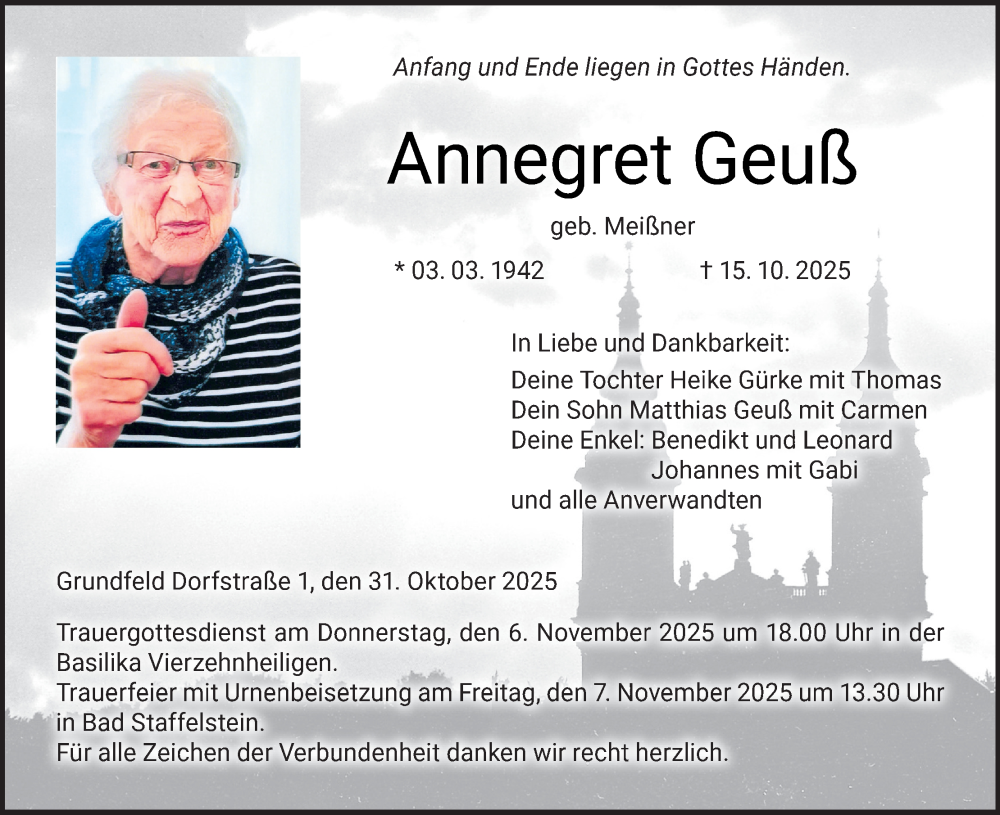 Anfang und Ende liegen in Gottes Händen.

Annegret Geuß

geb. Meißner

* 03. 03. 1942 † 15. 10. 2025

In Liebe und Dankbarkeit:
Deine Tochter Heike Gürke mit Thomas
Dein Sohn Matthias Geuß mit Carmen
Deine Enkel: Benedikt und Leonard
Johannes mit Gabi
und alle Anverwandten

Grundfeld Dorfstraße 1, den 31. Oktober 2025

Trauergottesdienst am Donnerstag, den 6. November 2025 um 18.00 Uhr in der Basilika Vierzehnheiligen.
Trauerfeier mit Urnenbeisetzung am Freitag, den 7. November 2025 um 13.30 Uhr in Bad Staffelstein.
Für alle Zeichen der Verbundenheit danken wir recht herzlich.